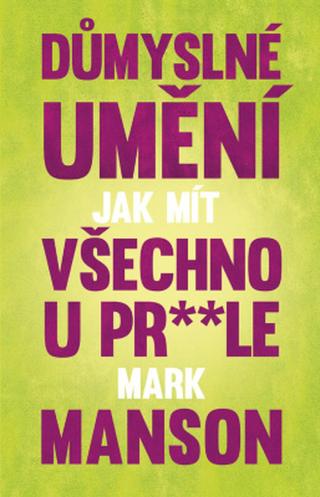 DŮMYSLNÉ UMĚNÍ

JAK MÍT

VŠECHNO U PR**LE

MARK

MANSON